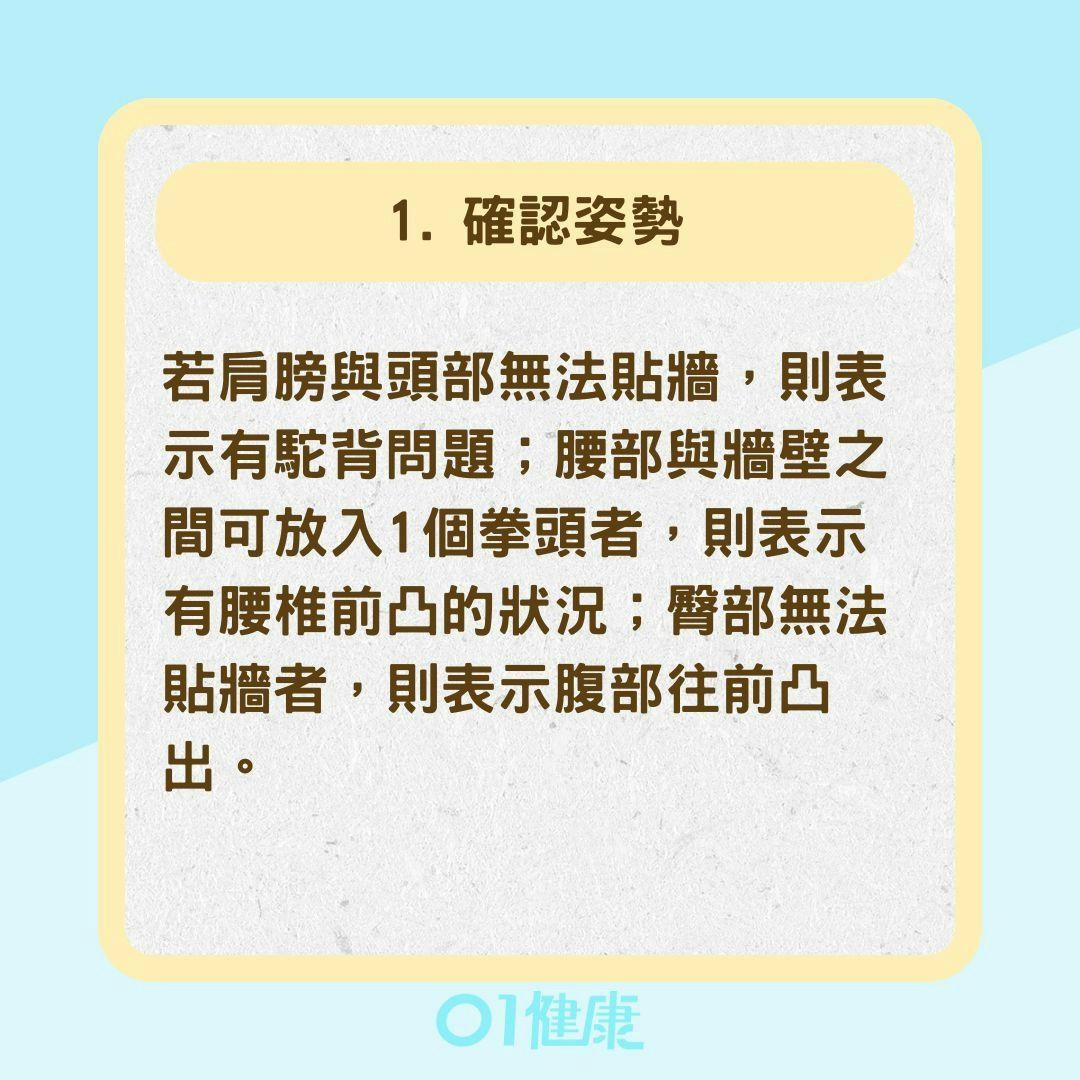 1. 確認姿勢

若肩膀與頭部無法貼牆，則表示有駝背問題；腰部與牆壁之間可放入1個拳頭者，則表示有腰椎前凸的狀況；臀部無法貼牆者，則表示腹部往前凸出。

01健康